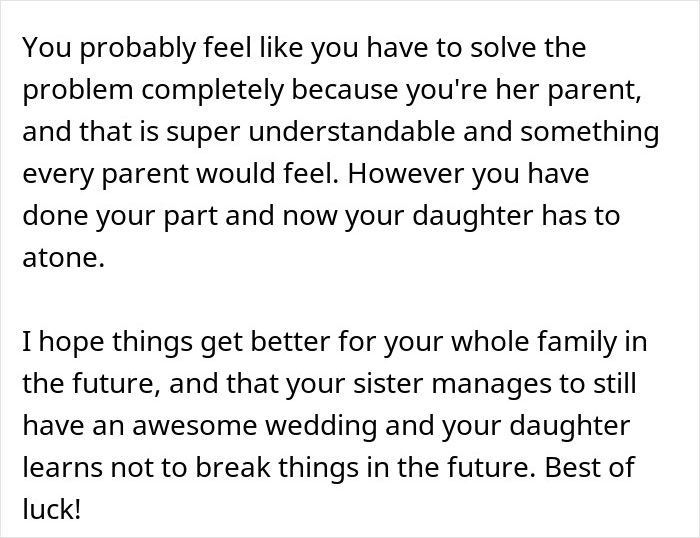 You probably feel like you have to solve the problem completely because you're her parent, and that is super understandable and something every parent would feel. However you have done your part and now your daughter has to atone.

I hope things get better for your whole family in the future, and that your sister manages to still have an awesome wedding and your daughter learns not to break things in the future. Best of luck!